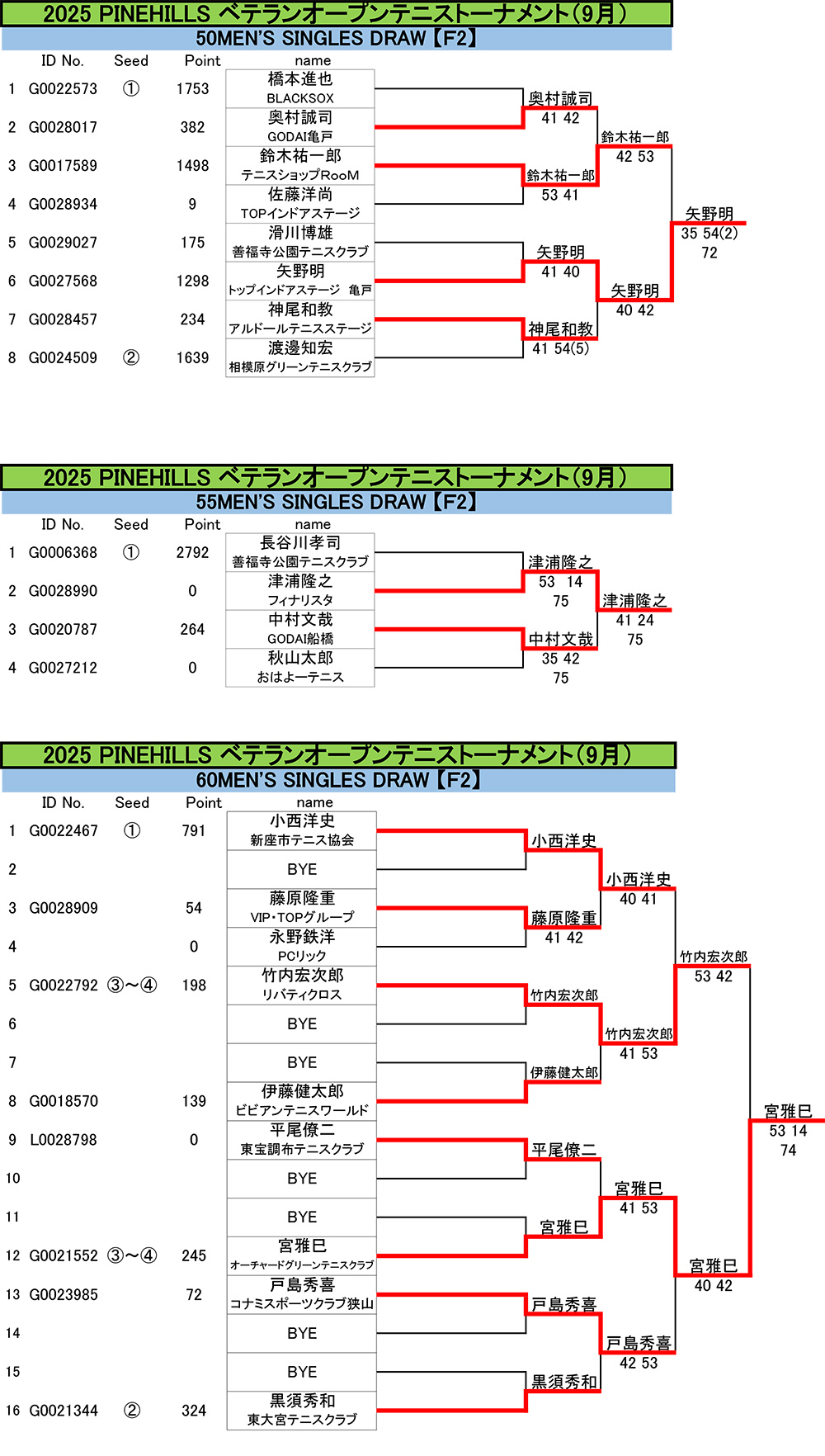 2025 PINEHILLS ベテランオープンテニストーナメント(9月)
50MEN'S SINGLES DRAW【F2】

| | ID No. | Seed | Point | name |
|---|---|---|---|---|
| 1 | G0022573 | ① | 1753 | 橋本進也 BLACKSOX |
| 2 | G0028017 | | 382 | 奥村誠司 GODAI亀戸 |
| 3 | G0017589 | | 1498 | 鈴木祐一郎 テニスショップRooM |
| 4 | G0028934 | | 9 | 佐藤洋尚 TOPインドアステージ |
| 5 | G0029027 | | 175 | 滑川博雄 善福寺公園テニスクラブ |
| 6 | G0027568 | | 1298 | 矢野明 トップインドアステージ 亀戸 |
| 7 | G0028457 | | 234 | 神尾和教 アルドールテニスステージ |
| 8 | G0024509 | ② | 1639 | 渡邊知宏 相模原グリーンテニスクラブ |

奥村誠司 41 42
鈴木祐一郎 53 41
矢野明 41 40
神尾和教 41 54(5)
鈴木祐一郎 42 53
矢野明 40 42
矢野明 35 54(2) 72

2025 PINEHILLS ベテランオープンテニストーナメント(9月)
55MEN'S SINGLES DRAW【F2】

| | ID No. | Seed | Point | name |
|---|---|---|---|---|
| 1 | G0006368 | ① | 2792 | 長谷川孝司 善福寺公園テニスクラブ |
| 2 | G0028990 | | 0 | 津浦隆之 フィナリスタ |
| 3 | G0020787 | | 264 | 中村文哉 GODAI船橋 |
| 4 | G0027212 | | 0 | 秋山太郎 おはよーテニス |

津浦隆之 53 14 75
中村文哉 35 42 75
津浦隆之 41 24 75

2025 PINEHILLS ベテランオープンテニストーナメント(9月)
60MEN'S SINGLES DRAW【F2】

| | ID No. | Seed | Point | name |
|---|---|---|---|---|
| 1 | G0022467 | ① | 791 | 小西洋史 新座市テニス協会 |
| 2 | | | | BYE |
| 3 | G0028909 | | 54 | 藤原隆重 VIP・TOPグループ |
| 4 | | | 0 | 永野鉄洋 PCリック |
| 5 | G0022792 | ③～④ | 198 | 竹内宏次郎 リバティクロス |
| 6 | | | | BYE |
| 7 | | | | BYE |
| 8 | G0018570 | | 139 | 伊藤健太郎 ビビアンテニスワールド |
| 9 | L0028798 | | 0 | 平尾僚二 東宝調布テニスクラブ |
| 10 | | | | BYE |
| 11 | | | | BYE |
| 12 | G0021552 | ③～④ | 245 | 宮雅巳 オーチャードグリーンテニスクラブ |
| 13 | G0023985 | | 72 | 戸島秀喜 コナミスポーツクラブ狭山 |
| 14 | | | | BYE |
| 15 | | | | BYE |
| 16 | G0021344 | ② | 324 | 黒須秀和 東大宮テニスクラブ |

小西洋史
藤原隆重 41 42
竹内宏次郎
伊藤健太郎
平尾僚二
宮雅巳
戸島秀喜
黒須秀和
小西洋史 40 41
竹内宏次郎 41 53
宮雅巳 41 53
戸島秀喜 42 53
竹内宏次郎 53 42
宮雅巳 40 42
宮雅巳 53 14 74